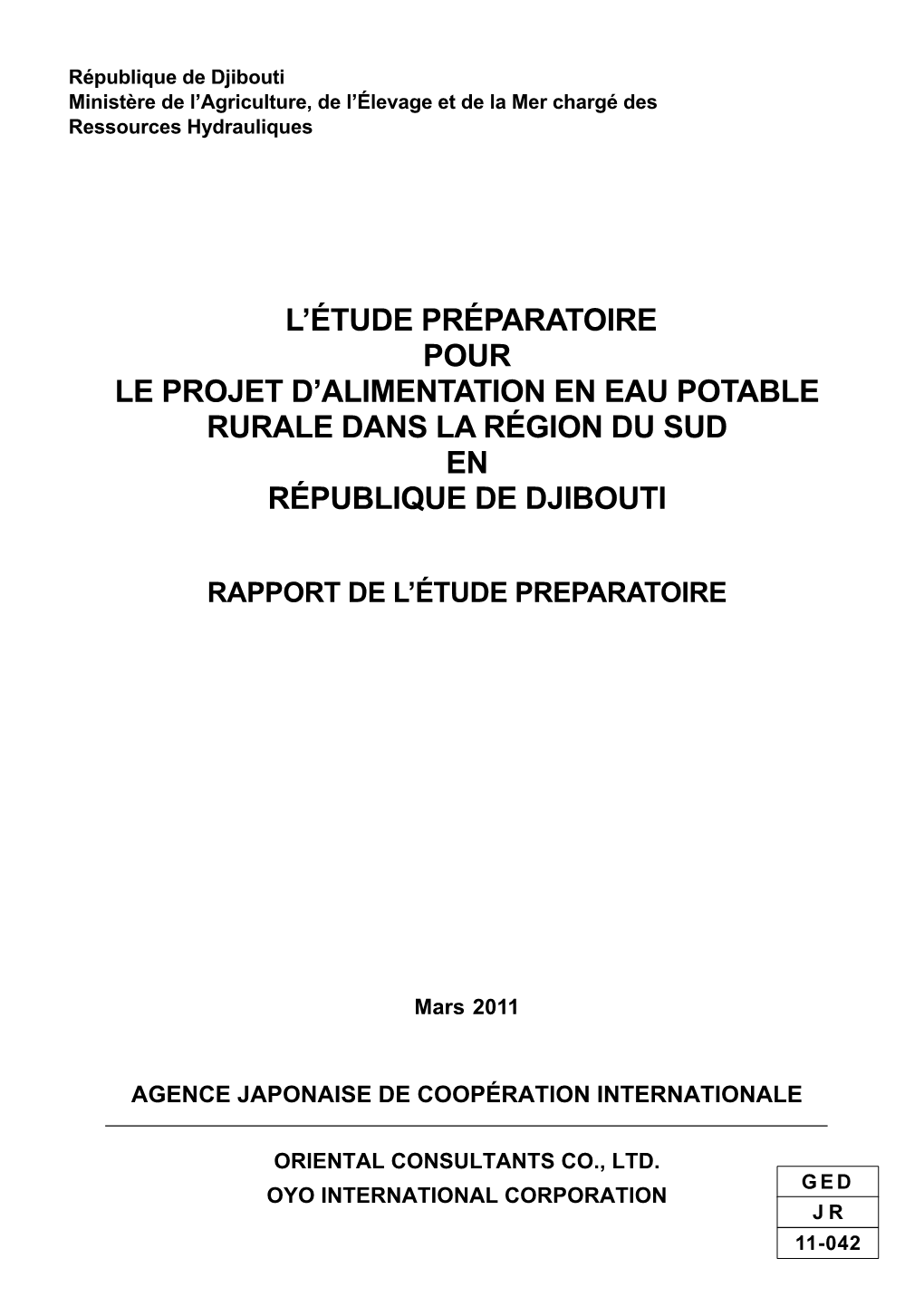 République de Djibouti
Ministère de l'Agriculture, de l'Élevage et de la Mer chargé des Ressources Hydrauliques

L'ÉTUDE PRÉPARATOIRE
POUR
LE PROJET D'ALIMENTATION EN EAU POTABLE
RURALE DANS LA RÉGION DU SUD
EN
RÉPUBLIQUE DE DJIBOUTI

RAPPORT DE L'ÉTUDE PREPARATOIRE

Mars 2011

AGENCE JAPONAISE DE COOPÉRATION INTERNATIONALE

ORIENTAL CONSULTANTS CO., LTD.
OYO INTERNATIONAL CORPORATION

| GED |
|---|
| JR |
| 11-042 |